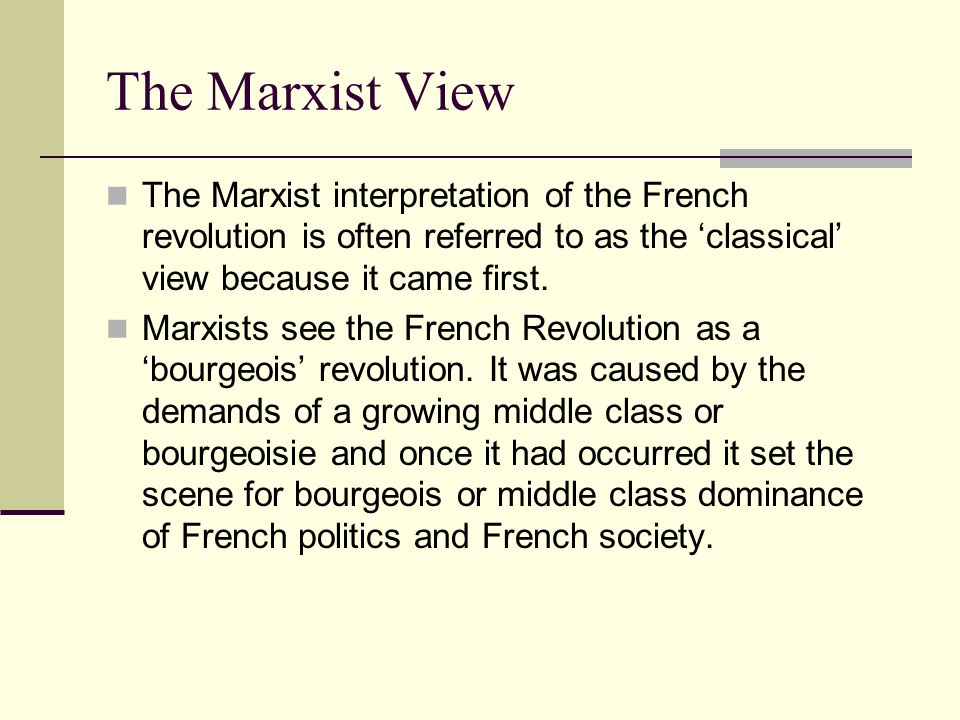 The Marxist View

The Marxist interpretation of the French revolution is often referred to as the ‘classical’ view because it came first.

Marxists see the French Revolution as a ‘bourgeois’ revolution. It was caused by the demands of a growing middle class or bourgeoisie and once it had occurred it set the scene for bourgeois or middle class dominance of French politics and French society.